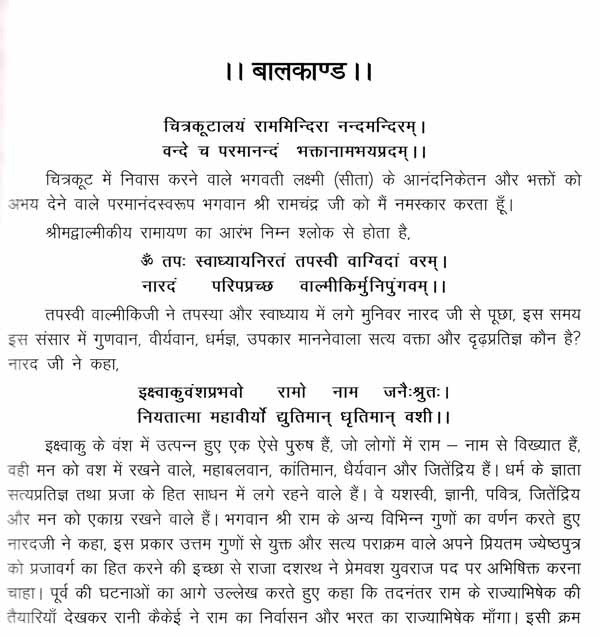 ।। बालकाण्ड ।।

चित्रकूटालयं राममिन्दिरा नन्दमन्दिरम्।
वन्दे च परमानन्दं भक्तानामभयप्रदम्।।

चित्रकूट में निवास करने वाले भगवती लक्ष्मी (सीता) के आनंदनिकेतन और भक्तों को अभय देने वाले परमानंदस्वरूप भगवान श्री रामचंद्र जी को मैं नमस्कार करता हूँ।

श्रीमद्वाल्मीकीय रामायण का आरंभ निम्न श्लोक से होता है,

ॐ तपः स्वाध्यायनिरतं तपस्वी वाग्विदां वरम्।
नारदं परिपप्रच्छ वाल्मीकिर्मुनिपुंगवम्।।

तपस्वी वाल्मीकिजी ने तपस्या और स्वाध्याय में लगे मुनिवर नारद जी से पूछा, इस समय इस संसार में गुणवान, वीर्यवान, धर्मज्ञ, उपकार माननेवाला सत्य वक्ता और दृढ़प्रतिज्ञ कौन है? नारद जी ने कहा,

इक्ष्वाकुवंशप्रभवो रामो नाम जनैःश्रुतः।
नियतात्मा महावीर्यो द्युतिमान् धृतिमान् वशी।।

इक्ष्वाकु के वंश में उत्पन्न हुए एक ऐसे पुरुष हैं, जो लोगों में राम – नाम से विख्यात हैं, वही मन को वश में रखने वाले, महाबलवान, कांतिमान, धैर्यवान और जितेंद्रिय हैं। धर्म के ज्ञाता सत्यप्रतिज्ञ तथा प्रजा के हित साधन में लगे रहने वाले हैं। वे यशस्वी, ज्ञानी, पवित्र, जितेंद्रिय और मन को एकाग्र रखने वाले हैं। भगवान श्री राम के अन्य विभिन्न गुणों का वर्णन करते हुए नारदजी ने कहा, इस प्रकार उत्तम गुणों से युक्त और सत्य पराक्रम वाले अपने प्रियतम ज्येष्ठपुत्र को प्रजावर्ग का हित करने की इच्छा से राजा दशरथ ने प्रेमवश युवराज पद पर अभिषिक्त करना चाहा। पूर्व की घटनाओं का आगे उल्लेख करते हुए कहा कि तदनंतर राम के राज्याभिषेक की तैयारियाँ देखकर रानी कैकेई ने राम का निर्वासन और भरत का राज्याभिषेक माँगा। इसी क्रम